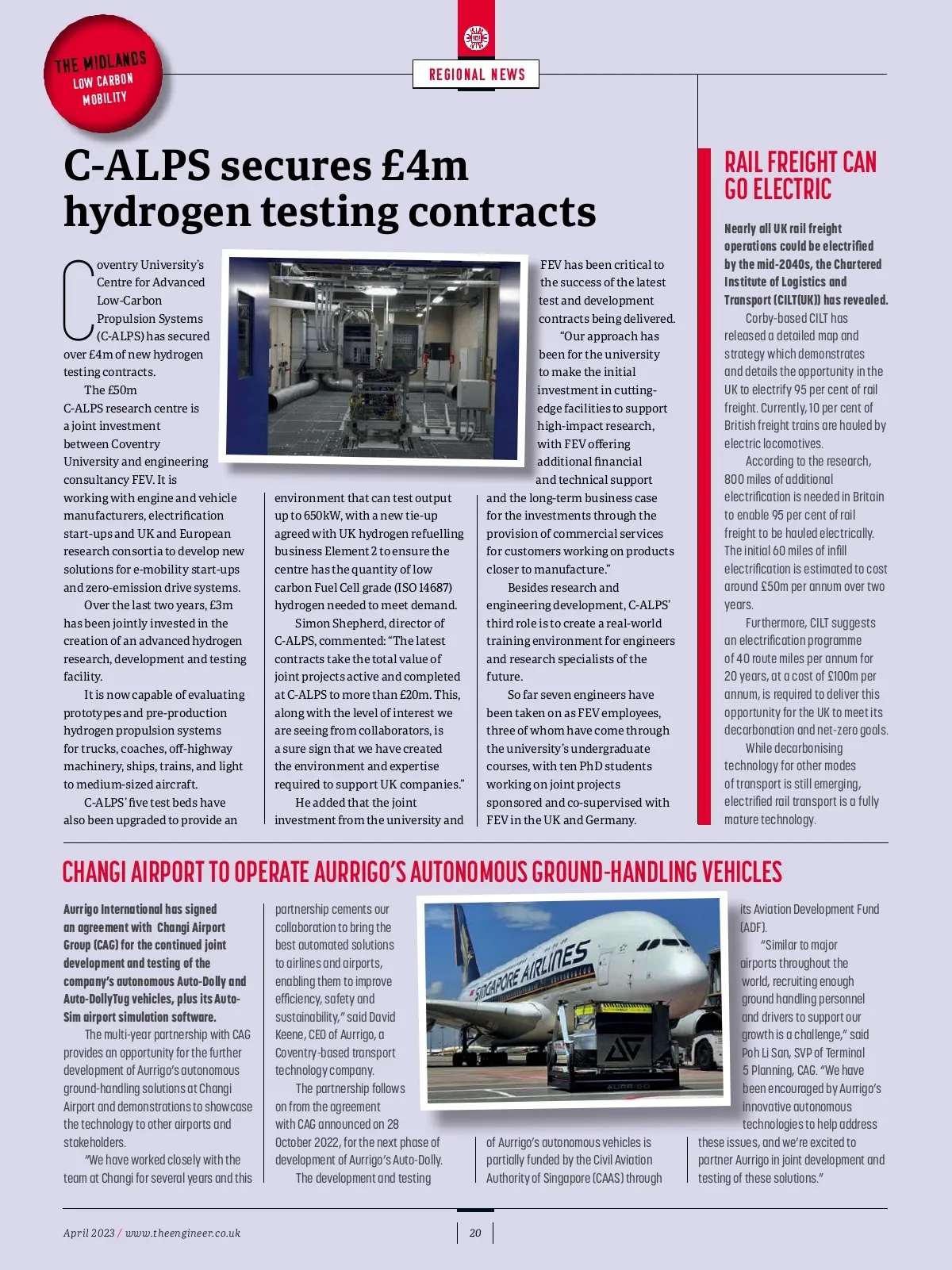 THE MIDLANDS LOW CARBON MOBILITY

REGIONAL NEWS

C-ALPS secures £4m hydrogen testing contracts

Coventry University's Centre for Advanced Low-Carbon Propulsion Systems (C-ALPS) has secured over £4m of new hydrogen testing contracts.

The £50m C-ALPS research centre is a joint investment between Coventry University and engineering consultancy FEV. It is working with engine and vehicle manufacturers, electrification start-ups and UK and European research consortia to develop new solutions for e-mobility start-ups and zero-emission drive systems.

Over the last two years, £3m has been jointly invested in the creation of an advanced hydrogen research, development and testing facility.

It is now capable of evaluating prototypes and pre-production hydrogen propulsion systems for trucks, coaches, off-highway machinery, ships, trains, and light to medium-sized aircraft.

C-ALPS' five test beds have also been upgraded to provide an environment that can test output up to 650kW, with a new tie-up agreed with UK hydrogen refuelling business Element 2 to ensure the centre has the quantity of low carbon Fuel Cell grade (ISO 14687) hydrogen needed to meet demand.

Simon Shepherd, director of C-ALPS, commented: "The latest contracts take the total value of joint projects active and completed at C-ALPS to more than £20m. This, along with the level of interest we are seeing from collaborators, is a sure sign that we have created the environment and expertise required to support UK companies."

He added that the joint investment from the university and FEV has been critical to the success of the latest test and development contracts being delivered.

"Our approach has been for the university to make the initial investment in cutting-edge facilities to support high-impact research, with FEV offering additional financial and technical support and the long-term business case for the investments through the provision of commercial services for customers working on products closer to manufacture."

Besides research and engineering development, C-ALPS' third role is to create a real-world training environment for engineers and research specialists of the future.

So far seven engineers have been taken on as FEV employees, three of whom have come through the university's undergraduate courses, with ten PhD students working on joint projects sponsored and co-supervised with FEV in the UK and Germany.

RAIL FREIGHT CAN GO ELECTRIC

Nearly all UK rail freight operations could be electrified by the mid-2040s, the Chartered Institute of Logistics and Transport (CILT(UK)) has revealed.

Corby-based CILT has released a detailed map and strategy which demonstrates and details the opportunity in the UK to electrify 95 per cent of rail freight. Currently, 10 per cent of British freight trains are hauled by electric locomotives.

According to the research, 800 miles of additional electrification is needed in Britain to enable 95 per cent of rail freight to be hauled electrically. The initial 60 miles of infill electrification is estimated to cost around £50m per annum over two years.

Furthermore, CILT suggests an electrification programme of 40 route miles per annum for 20 years, at a cost of £100m per annum, is required to deliver this opportunity for the UK to meet its decarbonation and net-zero goals.

While decarbonising technology for other modes of transport is still emerging, electrified rail transport is a fully mature technology.

CHANGI AIRPORT TO OPERATE AURRIGO'S AUTONOMOUS GROUND-HANDLING VEHICLES

Aurrigo International has signed an agreement with Changi Airport Group (CAG) for the continued joint development and testing of the company's autonomous Auto-Dolly and Auto-DollyTug vehicles, plus its Auto-Sim airport simulation software.

The multi-year partnership with CAG provides an opportunity for the further development of Aurrigo's autonomous ground-handling solutions at Changi Airport and demonstrations to showcase the technology to other airports and stakeholders.

"We have worked closely with the team at Changi for several years and this partnership cements our collaboration to bring the best automated solutions to airlines and airports, enabling them to improve efficiency, safety and sustainability," said David Keene, CEO of Aurrigo, a Coventry-based transport technology company.

The partnership follows on from the agreement with CAG announced on 28 October 2022, for the next phase of development of Aurrigo's Auto-Dolly.

The development and testing of Aurrigo's autonomous vehicles is partially funded by the Civil Aviation Authority of Singapore (CAAS) through its Aviation Development Fund (ADF).

"Similar to major airports throughout the world, recruiting enough ground handling personnel and drivers to support our growth is a challenge," said Poh Li San, SVP of Terminal 5 Planning, CAG. "We have been encouraged by Aurrigo's innovative autonomous technologies to help address these issues, and we're excited to partner Aurrigo in joint development and testing of these solutions."

SINGAPORE AIRLINES

AURRIGO

April 2023 / www.theengineer.co.uk

20